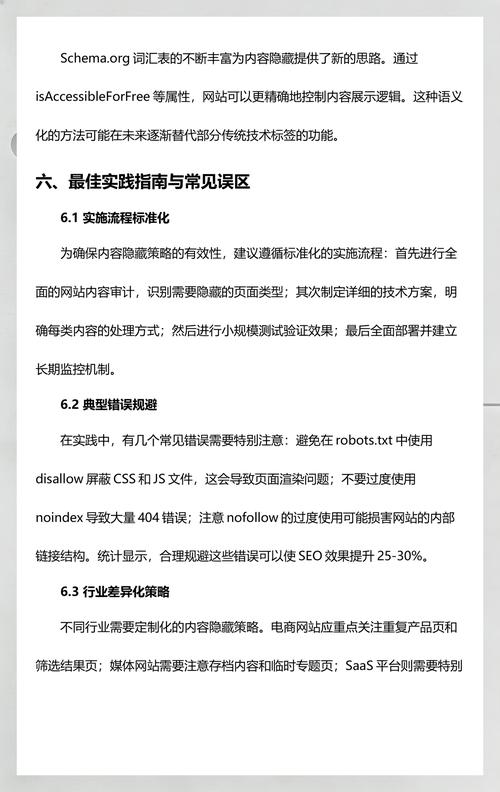 Schema.org 词汇表的不断丰富为内容隐藏提供了新的思路。通过 isAccessibleForFree 等属性，网站可以更精确地控制内容展示逻辑。这种语义化的方法可能在未来逐渐替代部分传统技术标签的功能。

六、最佳实践指南与常见误区

6.1 实施流程标准化

为确保内容隐藏策略的有效性，建议遵循标准化的实施流程：首先进行全面的网站内容审计，识别需要隐藏的页面类型；其次制定详细的技术方案，明确每类内容的处理方式；然后进行小规模测试验证效果；最后全面部署并建立长期监控机制。

6.2 典型错误规避

在实践中，有几个常见错误需要特别注意：避免在 robots.txt 中使用 disallow 屏蔽 CSS 和 JS 文件，这会导致页面渲染问题；不要过度使用 noindex 导致大量 404 错误；注意 nofollow 的过度使用可能损害网站的内部链接结构。统计显示，合理规避这些错误可以使 SEO 效果提升 25-30%。

6.3 行业差异化策略

不同行业需要定制化的内容隐藏策略。电商网站应重点关注重复产品页和筛选结果页；媒体网站需要注意存档内容和临时专题页；SaaS 平台则需要特别